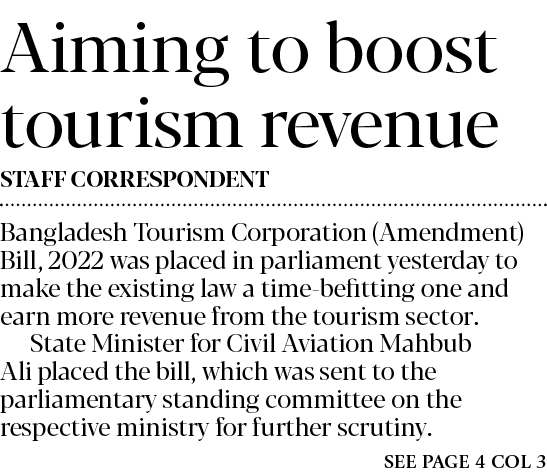 Aiming to boost tourism revenue

STAFF CORRESPONDENT

Bangladesh Tourism Corporation (Amendment) Bill, 2022 was placed in parliament yesterday to make the existing law a time-befitting one and earn more revenue from the tourism sector.

State Minister for Civil Aviation Mahbub Ali placed the bill, which was sent to the parliamentary standing committee on the respective ministry for further scrutiny.

SEE PAGE 4 COL 3